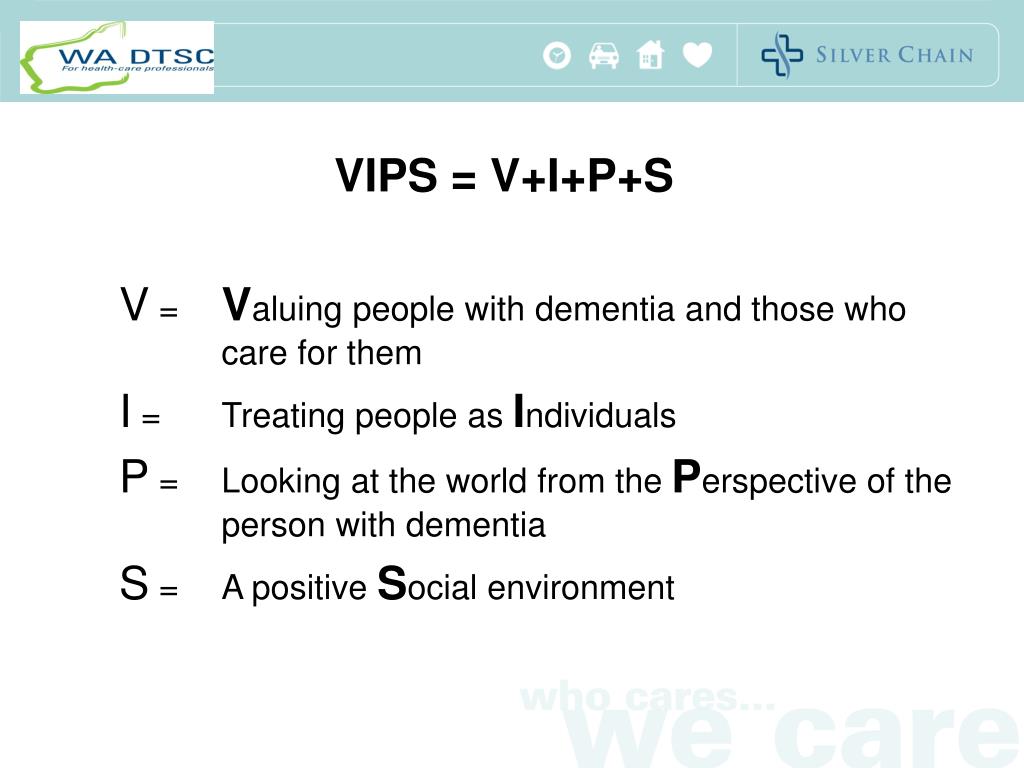 WA DTSC
For health-care professionals

SILVER CHAIN

VIPS = V+I+P+S

V = Valuing people with dementia and those who care for them

I = Treating people as Individuals

P = Looking at the world from the Perspective of the person with dementia

S = A positive Social environment

who cares...
we care